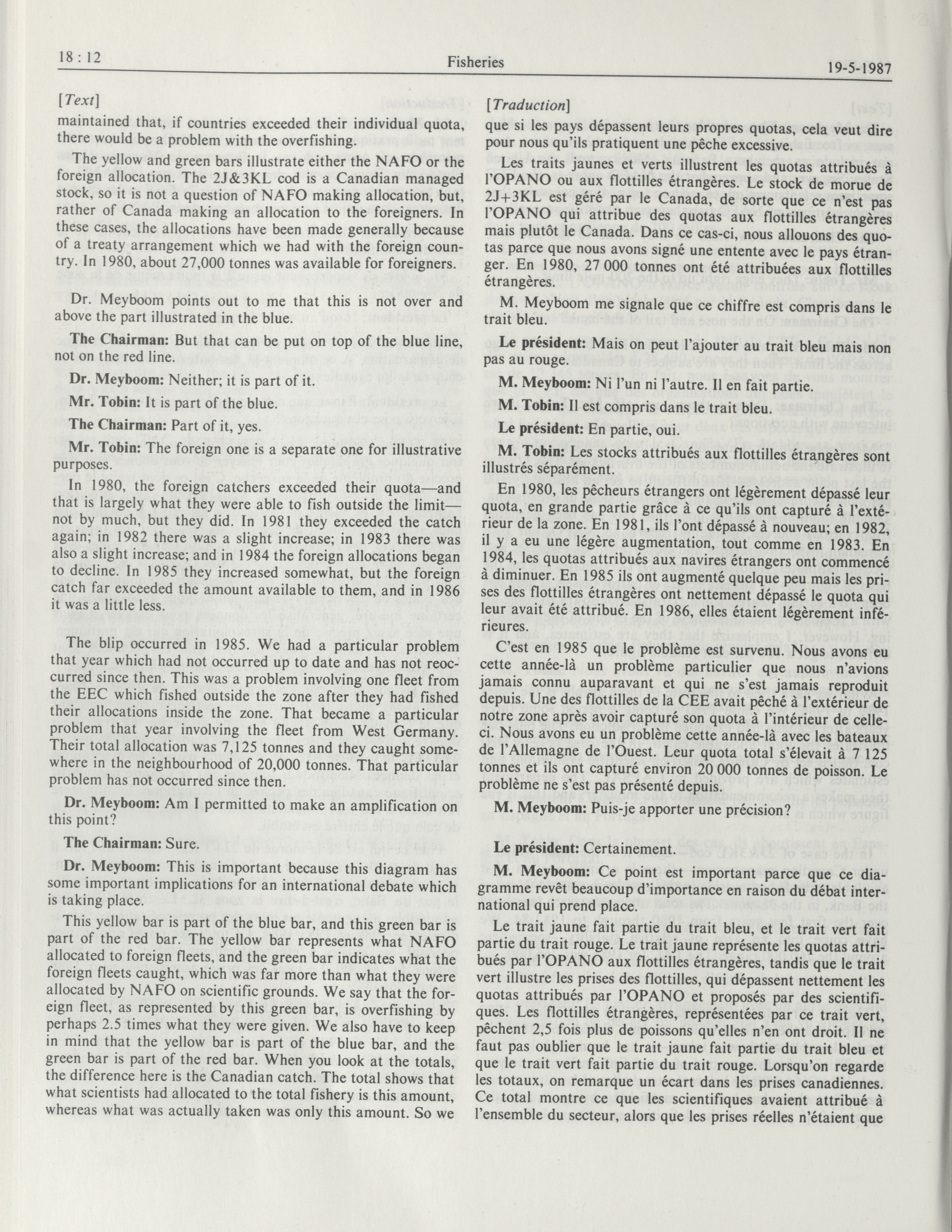 18 : 12 Fisheries 19-5-1987

[Text]

maintained that, if countries exceeded their individual quota, there would be a problem with the overfishing.

The yellow and green bars illustrate either the NAFO or the foreign allocation. The 2J&3KL cod is a Canadian managed stock, so it is not a question of NAFO making allocation, but, rather of Canada making an allocation to the foreigners. In these cases, the allocations have been made generally because of a treaty arrangement which we had with the foreign country. In 1980, about 27,000 tonnes was available for foreigners.

Dr. Meyboom points out to me that this is not over and above the part illustrated in the blue.

The Chairman: But that can be put on top of the blue line, not on the red line.

Dr. Meyboom: Neither; it is part of it.

Mr. Tobin: It is part of the blue.

The Chairman: Part of it, yes.

Mr. Tobin: The foreign one is a separate one for illustrative purposes.

In 1980, the foreign catchers exceeded their quota—and that is largely what they were able to fish outside the limit—not by much, but they did. In 1981 they exceeded the catch again; in 1982 there was a slight increase; in 1983 there was also a slight increase; and in 1984 the foreign allocations began to decline. In 1985 they increased somewhat, but the foreign catch far exceeded the amount available to them, and in 1986 it was a little less.

The blip occurred in 1985. We had a particular problem that year which had not occurred up to date and has not reoccurred since then. This was a problem involving one fleet from the EEC which fished outside the zone after they had fished their allocations inside the zone. That became a particular problem that year involving the fleet from West Germany. Their total allocation was 7,125 tonnes and they caught somewhere in the neighbourhood of 20,000 tonnes. That particular problem has not occurred since then.

Dr. Meyboom: Am I permitted to make an amplification on this point?

The Chairman: Sure.

Dr. Meyboom: This is important because this diagram has some important implications for an international debate which is taking place.

This yellow bar is part of the blue bar, and this green bar is part of the red bar. The yellow bar represents what NAFO allocated to foreign fleets, and the green bar indicates what the foreign fleets caught, which was far more than what they were allocated by NAFO on scientific grounds. We say that the foreign fleet, as represented by this green bar, is overfishing by perhaps 2.5 times what they were given. We also have to keep in mind that the yellow bar is part of the blue bar, and the green bar is part of the red bar. When you look at the totals, the difference here is the Canadian catch. The total shows that what scientists had allocated to the total fishery is this amount, whereas what was actually taken was only this amount. So we

[Traduction]

que si les pays dépassent leurs propres quotas, cela veut dire pour nous qu'ils pratiquent une pêche excessive.

Les traits jaunes et verts illustrent les quotas attribués à l'OPANO ou aux flottilles étrangères. Le stock de morue de 2J+3KL est géré par le Canada, de sorte que ce n'est pas l'OPANO qui attribue des quotas aux flottilles étrangères mais plutôt le Canada. Dans ce cas-ci, nous allouons des quotas parce que nous avons signé une entente avec le pays étranger. En 1980, 27 000 tonnes ont été attribuées aux flottilles étrangères.

M. Meyboom me signale que ce chiffre est compris dans le trait bleu.

Le président: Mais on peut l'ajouter au trait bleu mais non pas au rouge.

M. Meyboom: Ni l'un ni l'autre. Il en fait partie.

M. Tobin: Il est compris dans le trait bleu.

Le président: En partie, oui.

M. Tobin: Les stocks attribués aux flottilles étrangères sont illustrés séparément.

En 1980, les pêcheurs étrangers ont légèrement dépassé leur quota, en grande partie grâce à ce qu'ils ont capturé à l'extérieur de la zone. En 1981, ils l'ont dépassé à nouveau; en 1982, il y a eu une légère augmentation, tout comme en 1983. En 1984, les quotas attribués aux navires étrangers ont commencé à diminuer. En 1985 ils ont augmenté quelque peu mais les prises des flottilles étrangères ont nettement dépassé le quota qui leur avait été attribué. En 1986, elles étaient légèrement inférieures.

C'est en 1985 que le problème est survenu. Nous avons eu cette année-là un problème particulier que nous n'avions jamais connu auparavant et qui ne s'est jamais reproduit depuis. Une des flottilles de la CEE avait pêché à l'extérieur de notre zone après avoir capturé son quota à l'intérieur de celle-ci. Nous avons eu un problème cette année-là avec les bateaux de l'Allemagne de l'Ouest. Leur quota total s'élevait à 7 125 tonnes et ils ont capturé environ 20 000 tonnes de poisson. Le problème ne s'est pas présenté depuis.

M. Meyboom: Puis-je apporter une précision?

Le président: Certainement.

M. Meyboom: Ce point est important parce que ce diagramme revêt beaucoup d'importance en raison du débat international qui prend place.

Le trait jaune fait partie du trait bleu, et le trait vert fait partie du trait rouge. Le trait jaune représente les quotas attribués par l'OPANO aux flottilles étrangères, tandis que le trait vert illustre les prises des flottilles, qui dépassent nettement les quotas attribués par l'OPANO et proposés par des scientifiques. Les flottilles étrangères, représentées par ce trait vert, pêchent 2,5 fois plus de poissons qu'elles n'en ont droit. Il ne faut pas oublier que le trait jaune fait partie du trait bleu et que le trait vert fait partie du trait rouge. Lorsqu'on regarde les totaux, on remarque un écart dans les prises canadiennes. Ce total montre ce que les scientifiques avaient attribué à l'ensemble du secteur, alors que les prises réelles n'étaient que